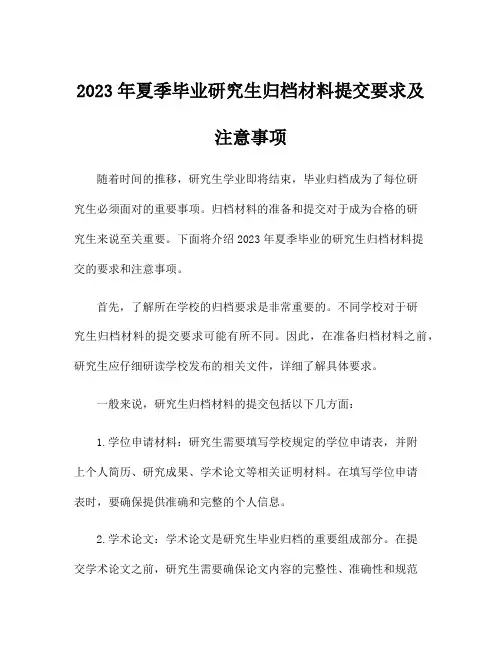 2023 年夏季毕业研究生归档材料提交要求及注意事项

随着时间的推移，研究生学业即将结束，毕业归档成为了每位研究生必须面对的重要事项。归档材料的准备和提交对于成为合格的研究生来说至关重要。下面将介绍 2023 年夏季毕业的研究生归档材料提交的要求和注意事项。

首先，了解所在学校的归档要求是非常重要的。不同学校对于研究生归档材料的提交要求可能有所不同。因此，在准备归档材料之前，研究生应仔细研读学校发布的相关文件，详细了解具体要求。

一般来说，研究生归档材料的提交包括以下几方面：

1.学位申请材料：研究生需要填写学校规定的学位申请表，并附上个人简历、研究成果、学术论文等相关证明材料。在填写学位申请表时，要确保提供准确和完整的个人信息。

2.学术论文：学术论文是研究生毕业归档的重要组成部分。在提交学术论文之前，研究生需要确保论文内容的完整性、准确性和规范